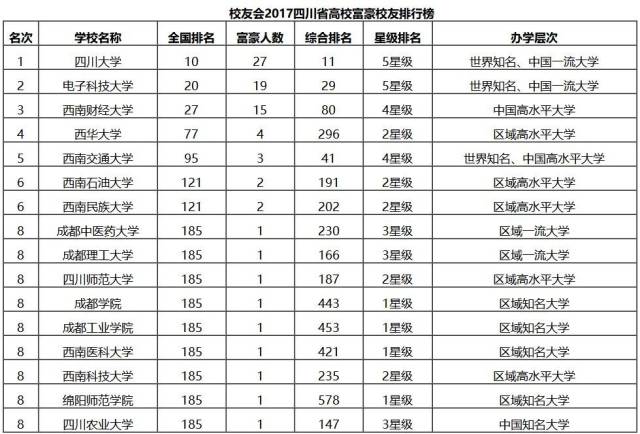 校友会2017四川省高校富豪校友排行榜

| 名次 | 学校名称 | 全国排名 | 富豪人数 | 综合排名 | 星级排名 | 办学层次 |
|---|---|---|---|---|---|---|
| 1 | 四川大学 | 10 | 27 | 11 | 5星级 | 世界知名、中国一流大学 |
| 2 | 电子科技大学 | 20 | 19 | 29 | 5星级 | 世界知名、中国一流大学 |
| 3 | 西南财经大学 | 27 | 15 | 80 | 4星级 | 中国高水平大学 |
| 4 | 西华大学 | 77 | 4 | 296 | 2星级 | 区域高水平大学 |
| 5 | 西南交通大学 | 95 | 3 | 41 | 4星级 | 世界知名、中国高水平大学 |
| 6 | 西南石油大学 | 121 | 2 | 191 | 2星级 | 区域高水平大学 |
| 6 | 西南民族大学 | 121 | 2 | 202 | 2星级 | 区域高水平大学 |
| 8 | 成都中医药大学 | 185 | 1 | 230 | 3星级 | 区域一流大学 |
| 8 | 成都理工大学 | 185 | 1 | 166 | 3星级 | 区域一流大学 |
| 8 | 四川师范大学 | 185 | 1 | 187 | 2星级 | 区域高水平大学 |
| 8 | 成都学院 | 185 | 1 | 443 | 1星级 | 区域知名大学 |
| 8 | 成都工业学院 | 185 | 1 | 453 | 1星级 | 区域知名大学 |
| 8 | 西南医科大学 | 185 | 1 | 421 | 1星级 | 区域知名大学 |
| 8 | 西南科技大学 | 185 | 1 | 235 | 2星级 | 区域高水平大学 |
| 8 | 绵阳师范学院 | 185 | 1 | 578 | 1星级 | 区域知名大学 |
| 8 | 四川农业大学 | 185 | 1 | 147 | 3星级 | 中国知名大学 |